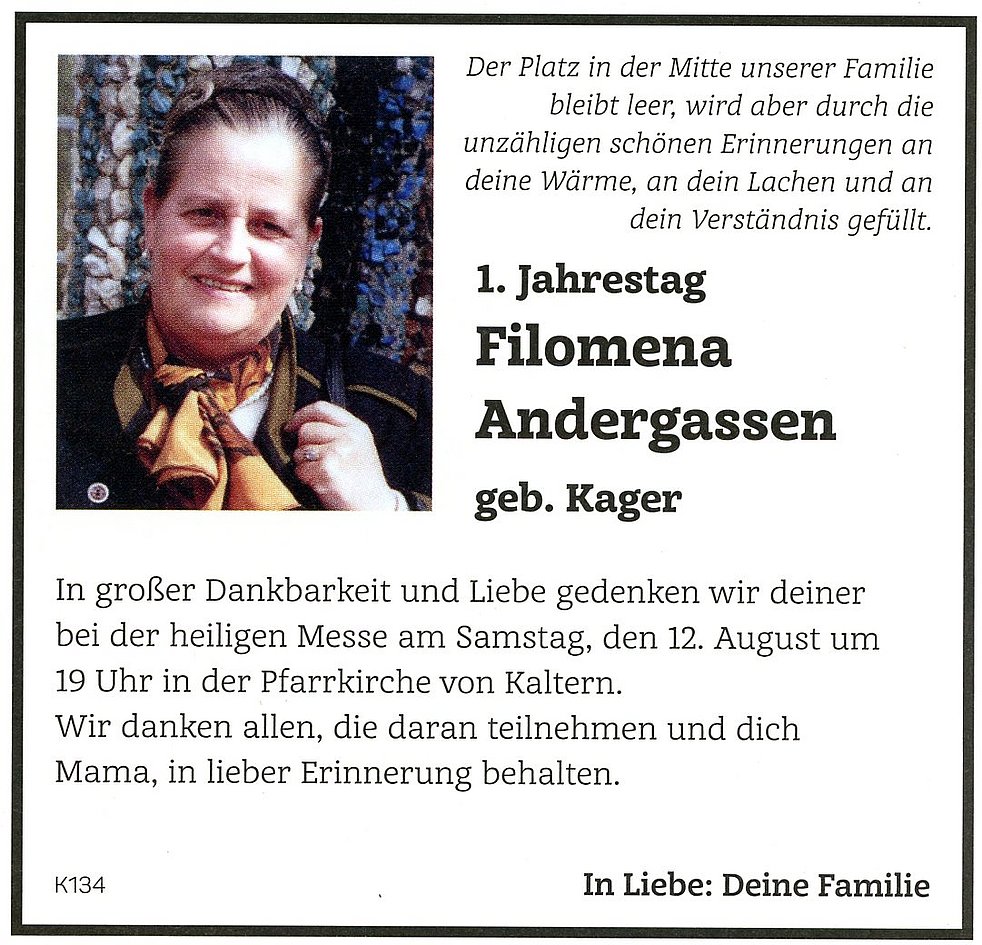 Der Platz in der Mitte unserer Familie bleibt leer, wird aber durch die unzähligen schönen Erinnerungen an deine Wärme, an dein Lachen und an dein Verständnis gefüllt.

1. Jahrestag

Filomena
Andergassen

geb. Kager

In großer Dankbarkeit und Liebe gedenken wir deiner bei der heiligen Messe am Samstag, den 12. August um 19 Uhr in der Pfarrkirche von Kaltern.
Wir danken allen, die daran teilnehmen und dich Mama, in lieber Erinnerung behalten.

K134

In Liebe: Deine Familie